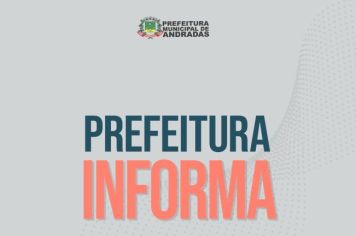 PREFEITURA MUNICIPAL DE ANDRADAS

PREFEITURA
INFORMA